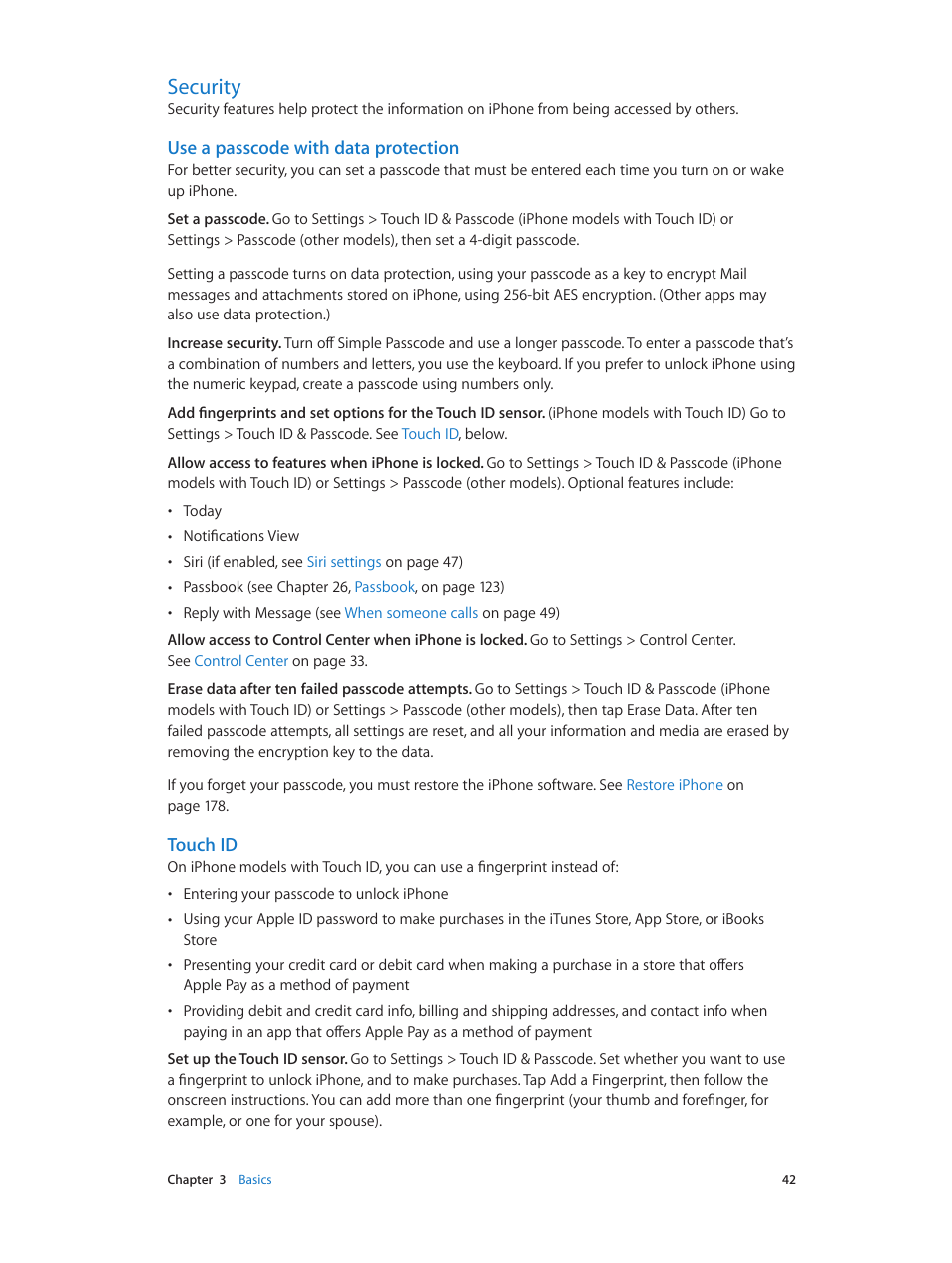 Security
Security features help protect the information on iPhone from being accessed by others.

Use a passcode with data protection
For better security, you can set a passcode that must be entered each time you turn on or wake up iPhone.

Set a passcode. Go to Settings > Touch ID & Passcode (iPhone models with Touch ID) or Settings > Passcode (other models), then set a 4-digit passcode.

Setting a passcode turns on data protection, using your passcode as a key to encrypt Mail messages and attachments stored on iPhone, using 256-bit AES encryption. (Other apps may also use data protection.)

Increase security. Turn off Simple Passcode and use a longer passcode. To enter a passcode that's a combination of numbers and letters, you use the keyboard. If you prefer to unlock iPhone using the numeric keypad, create a passcode using numbers only.

Add fingerprints and set options for the Touch ID sensor. (iPhone models with Touch ID) Go to Settings > Touch ID & Passcode. See Touch ID, below.

Allow access to features when iPhone is locked. Go to Settings > Touch ID & Passcode (iPhone models with Touch ID) or Settings > Passcode (other models). Optional features include:

• Today
• Notifications View
• Siri (if enabled, see Siri settings on page 47)
• Passbook (see Chapter 26, Passbook, on page 123)
• Reply with Message (see When someone calls on page 49)

Allow access to Control Center when iPhone is locked. Go to Settings > Control Center. See Control Center on page 33.

Erase data after ten failed passcode attempts. Go to Settings > Touch ID & Passcode (iPhone models with Touch ID) or Settings > Passcode (other models), then tap Erase Data. After ten failed passcode attempts, all settings are reset, and all your information and media are erased by removing the encryption key to the data.

If you forget your passcode, you must restore the iPhone software. See Restore iPhone on page 178.

Touch ID
On iPhone models with Touch ID, you can use a fingerprint instead of:

• Entering your passcode to unlock iPhone
• Using your Apple ID password to make purchases in the iTunes Store, App Store, or iBooks Store
• Presenting your credit card or debit card when making a purchase in a store that offers Apple Pay as a method of payment
• Providing debit and credit card info, billing and shipping addresses, and contact info when paying in an app that offers Apple Pay as a method of payment

Set up the Touch ID sensor. Go to Settings > Touch ID & Passcode. Set whether you want to use a fingerprint to unlock iPhone, and to make purchases. Tap Add a Fingerprint, then follow the onscreen instructions. You can add more than one fingerprint (your thumb and forefinger, for example, or one for your spouse).

Chapter 3 Basics 42